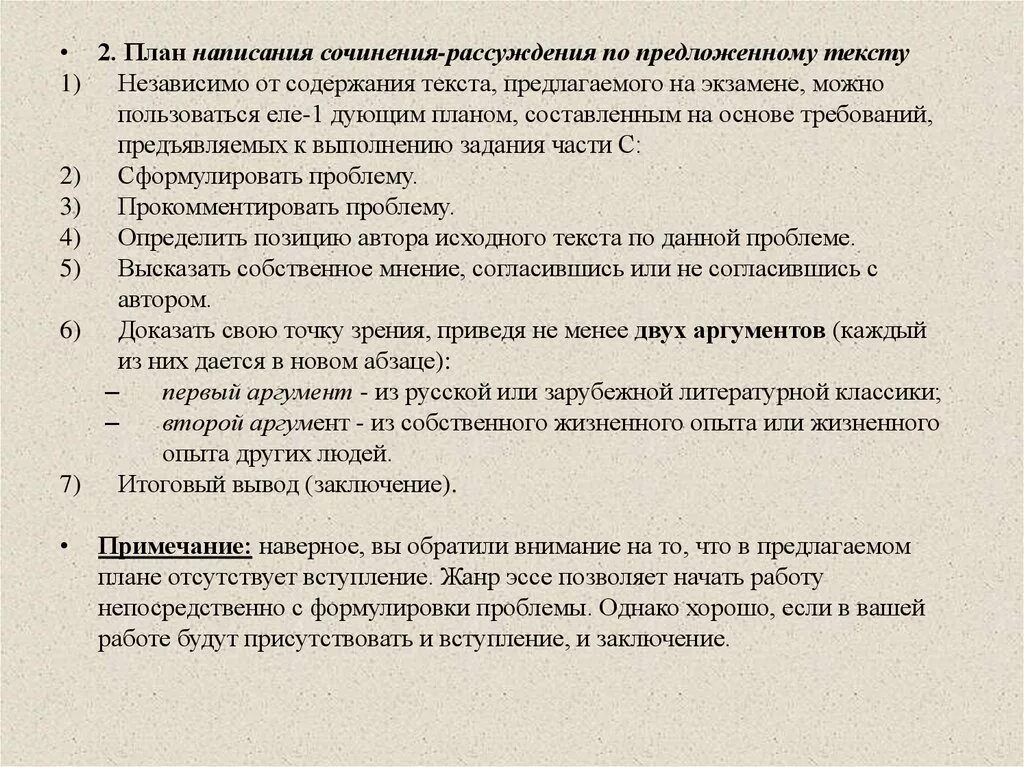 • 2. План написания сочинения-рассуждения по предложенному тексту
1) Независимо от содержания текста, предлагаемого на экзамене, можно пользоваться еле-1 дующим планом, составленным на основе требований, предъявляемых к выполнению задания части С:
2) Сформулировать проблему.
3) Прокомментировать проблему.
4) Определить позицию автора исходного текста по данной проблеме.
5) Высказать собственное мнение, согласившись или не согласившись с автором.
6) Доказать свою точку зрения, приведя не менее двух аргументов (каждый из них дается в новом абзаце):
– первый аргумент - из русской или зарубежной литературной классики;
– второй аргумент - из собственного жизненного опыта или жизненного опыта других людей.
7) Итоговый вывод (заключение).

• Примечание: наверное, вы обратили внимание на то, что в предлагаемом плане отсутствует вступление. Жанр эссе позволяет начать работу непосредственно с формулировки проблемы. Однако хорошо, если в вашей работе будут присутствовать и вступление, и заключение.